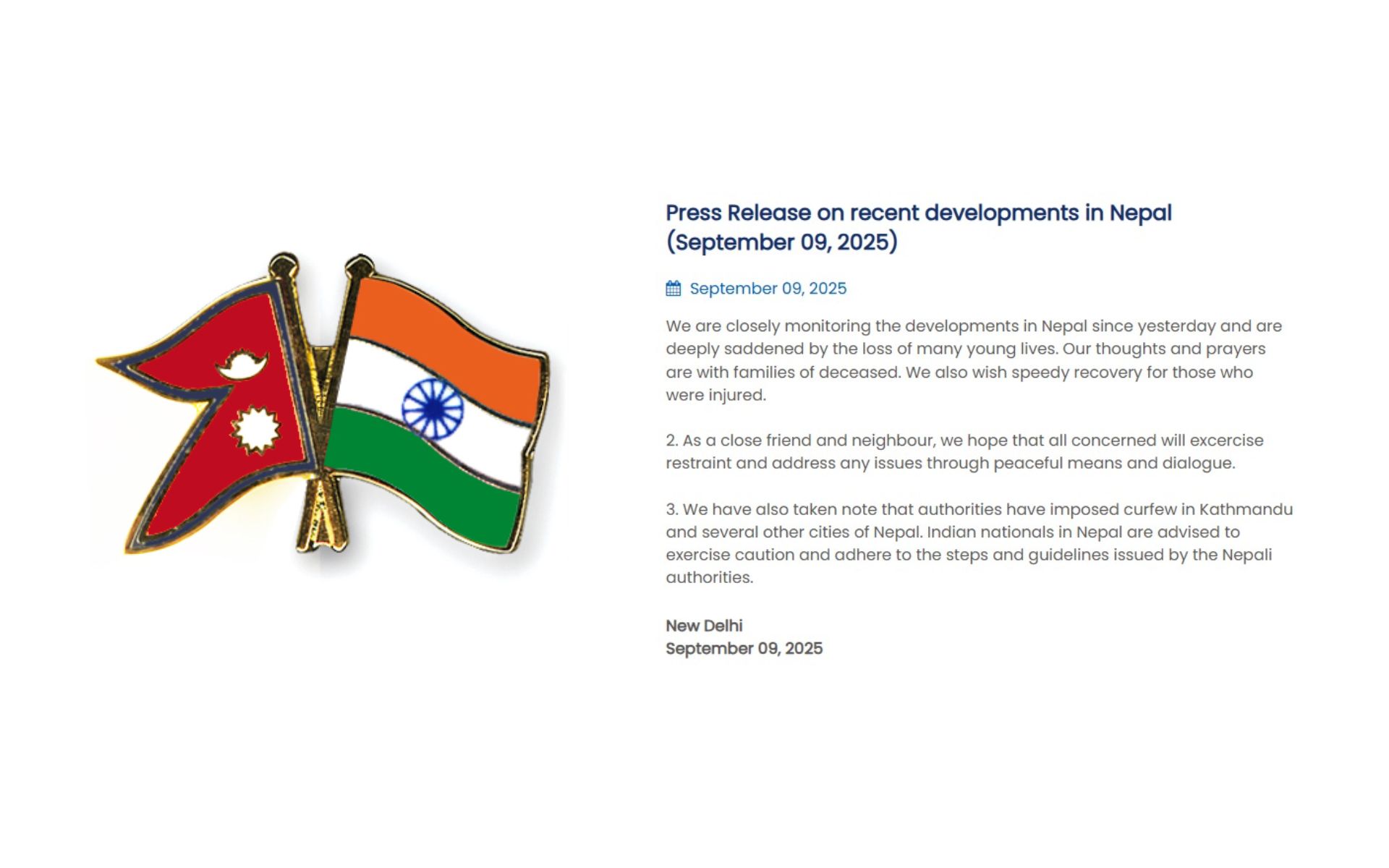 Press Release on recent developments in Nepal (September 09, 2025)

September 09, 2025

We are closely monitoring the developments in Nepal since yesterday and are deeply saddened by the loss of many young lives. Our thoughts and prayers are with families of deceased. We also wish speedy recovery for those who were injured.

2. As a close friend and neighbour, we hope that all concerned will excercise restraint and address any issues through peaceful means and dialogue.

3. We have also taken note that authorities have imposed curfew in Kathmandu and several other cities of Nepal. Indian nationals in Nepal are advised to exercise caution and adhere to the steps and guidelines issued by the Nepali authorities.

New Delhi
September 09, 2025